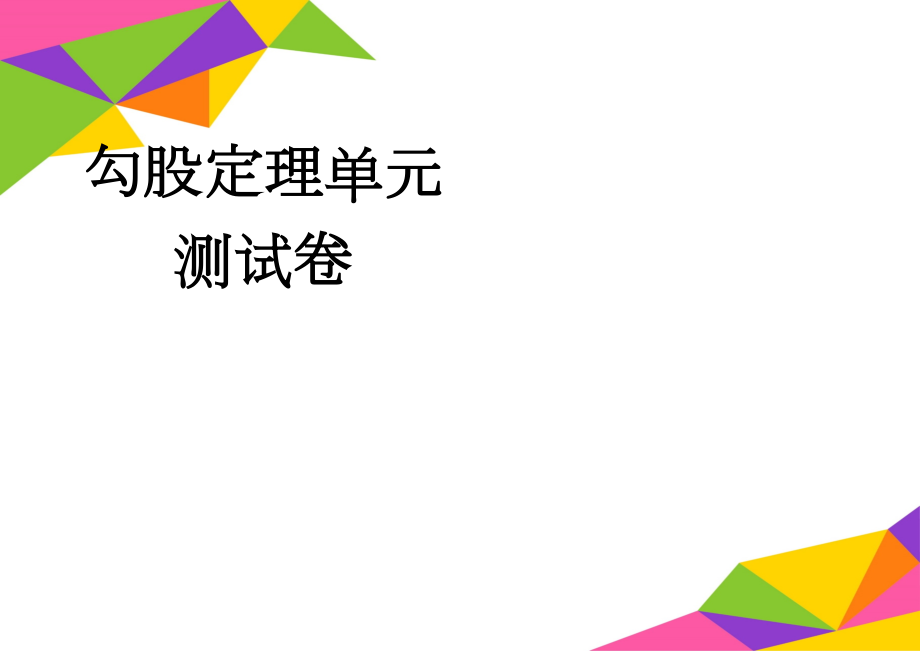 勾股定理单元测试卷